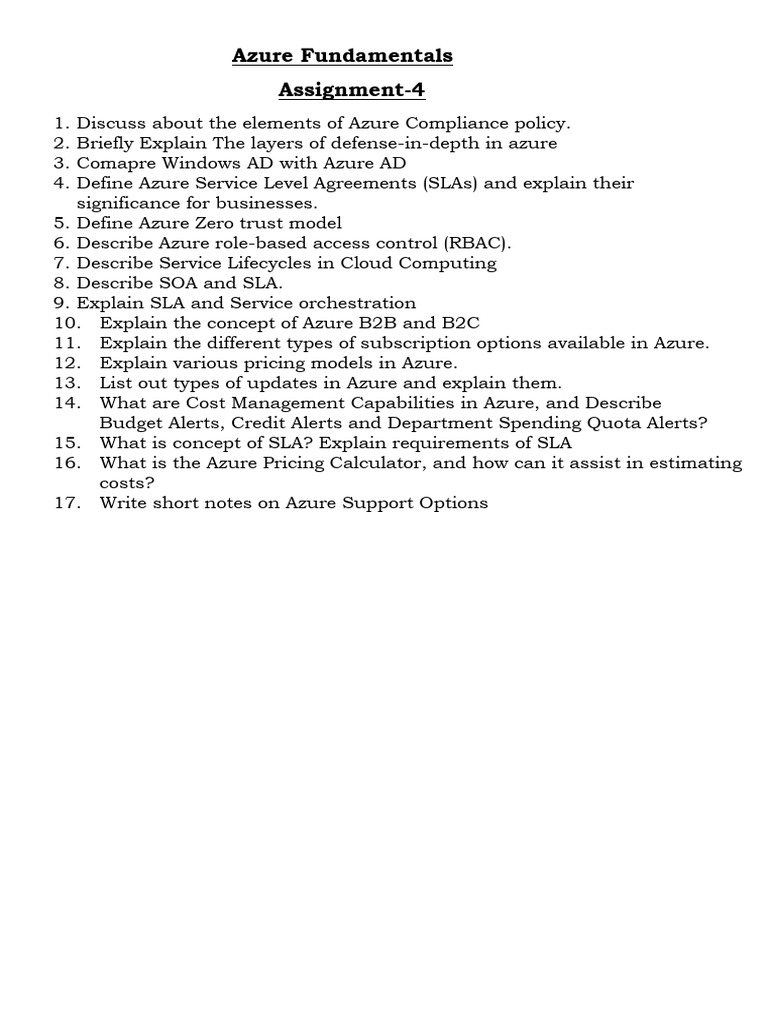 Azure Fundamentals

Assignment-4

1. Discuss about the elements of Azure Compliance policy.
2. Briefly Explain The layers of defense-in-depth in azure
3. Comapre Windows AD with Azure AD
4. Define Azure Service Level Agreements (SLAs) and explain their significance for businesses.
5. Define Azure Zero trust model
6. Describe Azure role-based access control (RBAC).
7. Describe Service Lifecycles in Cloud Computing
8. Describe SOA and SLA.
9. Explain SLA and Service orchestration
10. Explain the concept of Azure B2B and B2C
11. Explain the different types of subscription options available in Azure.
12. Explain various pricing models in Azure.
13. List out types of updates in Azure and explain them.
14. What are Cost Management Capabilities in Azure, and Describe Budget Alerts, Credit Alerts and Department Spending Quota Alerts?
15. What is concept of SLA? Explain requirements of SLA
16. What is the Azure Pricing Calculator, and how can it assist in estimating costs?
17. Write short notes on Azure Support Options